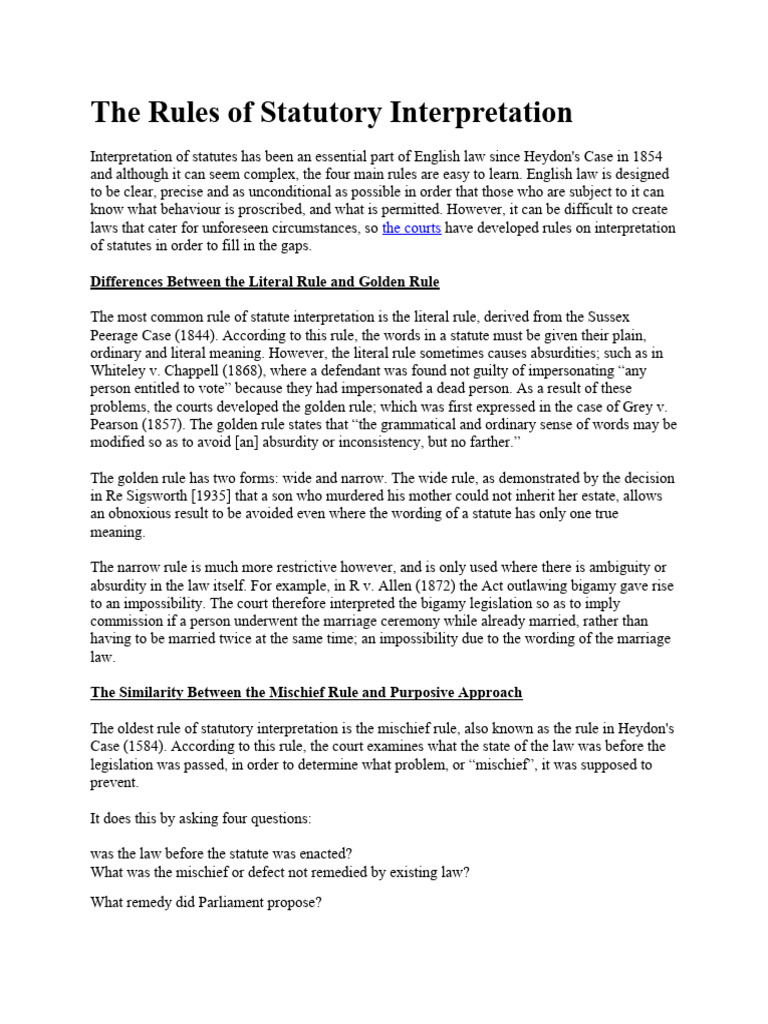 The Rules of Statutory Interpretation

Interpretation of statutes has been an essential part of English law since Heydon's Case in 1854 and although it can seem complex, the four main rules are easy to learn. English law is designed to be clear, precise and as unconditional as possible in order that those who are subject to it can know what behaviour is proscribed, and what is permitted. However, it can be difficult to create laws that cater for unforeseen circumstances, so the courts have developed rules on interpretation of statutes in order to fill in the gaps.

Differences Between the Literal Rule and Golden Rule

The most common rule of statute interpretation is the literal rule, derived from the Sussex Peerage Case (1844). According to this rule, the words in a statute must be given their plain, ordinary and literal meaning. However, the literal rule sometimes causes absurdities; such as in Whiteley v. Chappell (1868), where a defendant was found not guilty of impersonating “any person entitled to vote” because they had impersonated a dead person. As a result of these problems, the courts developed the golden rule; which was first expressed in the case of Grey v. Pearson (1857). The golden rule states that “the grammatical and ordinary sense of words may be modified so as to avoid [an] absurdity or inconsistency, but no farther.”

The golden rule has two forms: wide and narrow. The wide rule, as demonstrated by the decision in Re Sigsworth [1935] that a son who murdered his mother could not inherit her estate, allows an obnoxious result to be avoided even where the wording of a statute has only one true meaning.

The narrow rule is much more restrictive however, and is only used where there is ambiguity or absurdity in the law itself. For example, in R v. Allen (1872) the Act outlawing bigamy gave rise to an impossibility. The court therefore interpreted the bigamy legislation so as to imply commission if a person underwent the marriage ceremony while already married, rather than having to be married twice at the same time; an impossibility due to the wording of the marriage law.

The Similarity Between the Mischief Rule and Purposive Approach

The oldest rule of statutory interpretation is the mischief rule, also known as the rule in Heydon's Case (1584). According to this rule, the court examines what the state of the law was before the legislation was passed, in order to determine what problem, or “mischief”, it was supposed to prevent.

It does this by asking four questions:

was the law before the statute was enacted?
What was the mischief or defect not remedied by existing law?

What remedy did Parliament propose?